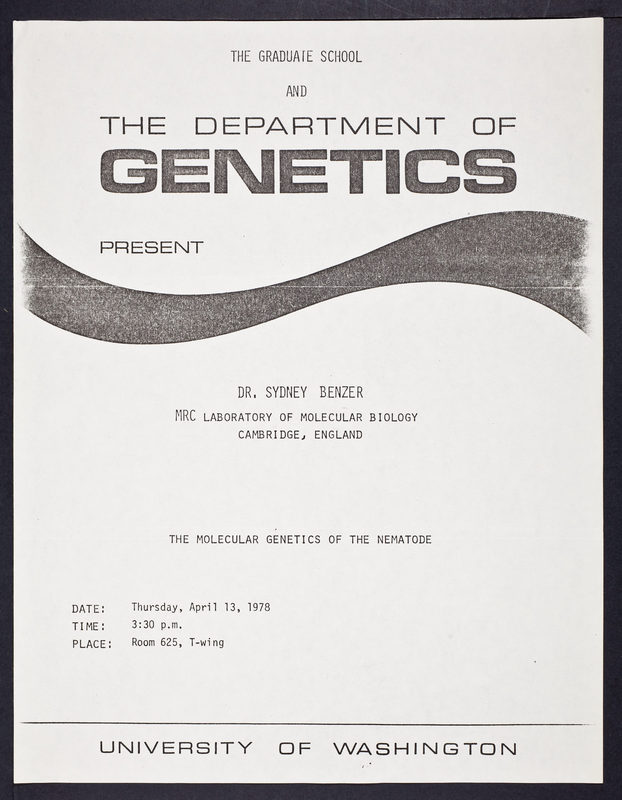 THE GRADUATE SCHOOL

AND

THE DEPARTMENT OF

GENETICS

PRESENT

DR. SYDNEY BENZER

MRC LABORATORY OF MOLECULAR BIOLOGY

CAMBRIDGE, ENGLAND

THE MOLECULAR GENETICS OF THE NEMATODE

DATE: Thursday, April 13, 1978

TIME: 3:30 p.m.

PLACE: Room 625, T-wing

UNIVERSITY OF WASHINGTON